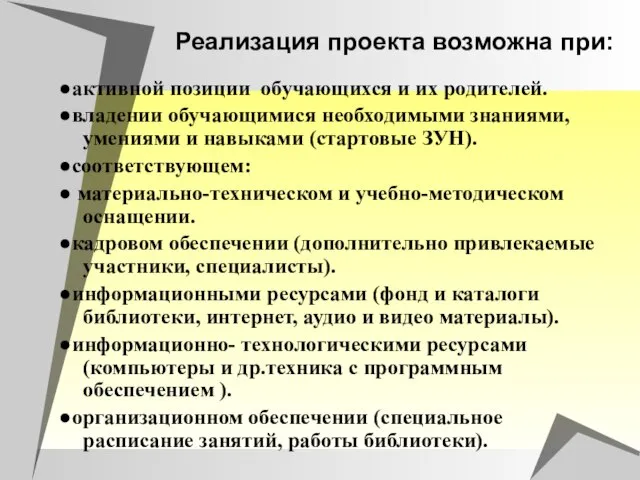 Реализация проекта возможна при:

●активной позиции обучающихся и их родителей.

●владении обучающимися необходимыми знаниями, умениями и навыками (стартовые ЗУН).

●соответствующем:

● материально-техническом и учебно-методическом оснащении.

●кадровом обеспечении (дополнительно привлекаемые участники, специалисты).

●информационными ресурсами (фонд и каталоги библиотеки, интернет, аудио и видео материалы).

●информационно- технологическими ресурсами (компьютеры и др.техника с программным обеспечением ).

●организационном обеспечении (специальное расписание занятий, работы библиотеки).